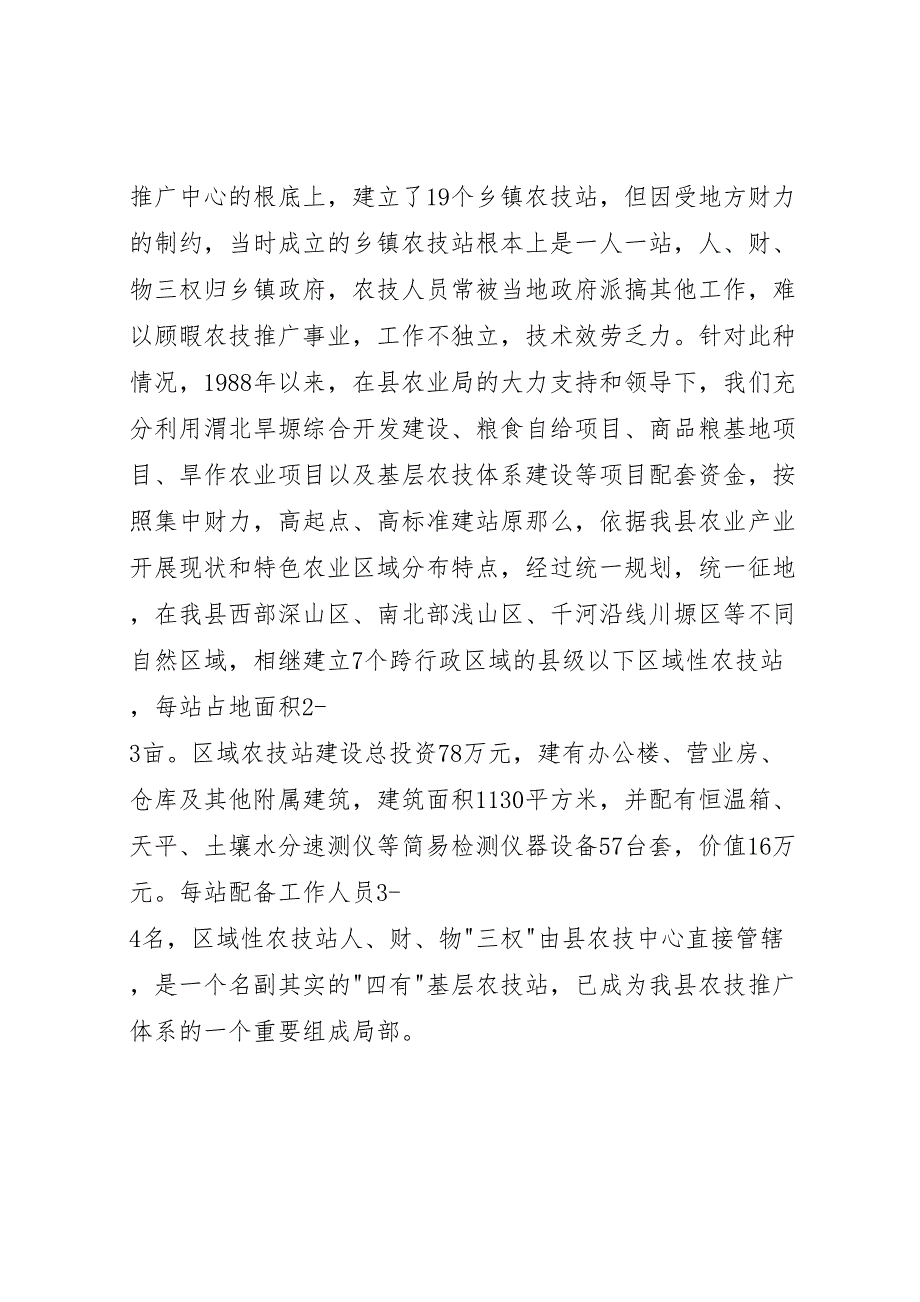 推广中心的根底上，建立了19个乡镇农技站，但因受地方财力的制约，当时成立的乡镇农技站根本上是一人一站，人、财、物三权归乡镇政府，农技人员常被当地政府派搞其他工作，难以顾暇农技推广事业，工作不独立，技术效劳乏力。针对此种情况，1988年以来，在县农业局的大力支持和领导下，我们充分利用渭北旱塬综合开发建设、粮食自给项目、商品粮基地项目、旱作农业项目以及基层农技体系建设等项目配套资金，按照集中财力，高起点、高标准建站原那么，依据我县农业产业开展现状和特色农业区域分布特点，经过统一规划，统一征地，在我县西部深山区、南北部浅山区、千河沿线川塬区等不同自然区域，相继建立7个跨行政区域的县级以下区域性农技站，每站占地面积2-3亩。区域农技站建设总投资78万元，建有办公楼、营业房、仓库及其他附属建筑，建筑面积1130平方米，并配有恒温箱、天平、土壤水分速测仪等简易检测仪器设备57台套，价值16万元。每站配备工作人员3-4名，区域性农技站人、财、物"三权"由县农技中心直接管辖，是一个名副其实的"四有"基层农技站，已成为我县农技推广体系的一个重要组成局部。